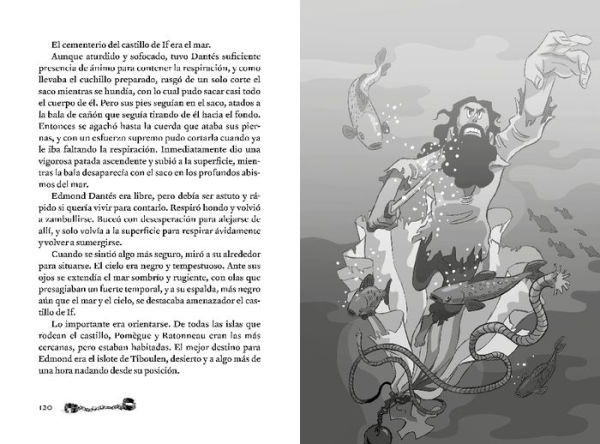 El cementerio del castillo de If era el mar.

Aunque aturdido y sofocado, tuvo Dantés suficiente presencia de ánimo para contener la respiración, y como llevaba el cuchillo preparado, rasgó de un solo corte el saco mientras se hundía, con lo cual pudo sacar casi todo el cuerpo de él. Pero sus pies seguían en el saco, atados a la bala de cañón que seguía tirando de él hacia el fondo. Entonces se agachó hasta la cuerda que ataba sus piernas, y con un esfuerzo supremo pudo cortarla cuando ya le iba faltando la respiración. Inmediatamente dio una vigorosa patada ascendente y subió a la superficie, mientras la bala desaparecía con el saco en los profundos abismos del mar.

Edmond Dantés era libre, pero debía ser astuto y rápido si quería vivir para contarlo. Respiró hondo y volvió a zambullirse. Buceó con desesperación para alejarse de allí, y solo volvía a la superficie para respirar ávidamente y volver a sumergirse.

Cuando se sintió algo más seguro, miró a su alrededor para situarse. El cielo era negro y tempestuoso. Ante sus ojos se extendía el mar sombrío y rugiente, con olas que presagiaban un fuerte temporal, y a su espalda, más negro aún que el mar y el cielo, se destacaba amenazador el castillo de If.

Lo importante era orientarse. De todas las islas que rodean el castillo, Pomègue y Ratonneau eran las más cercanas, pero estaban habitadas. El mejor destino para Edmond era el islote de Tiboulen, desierto y a algo más de una hora nadando desde su posición.

120